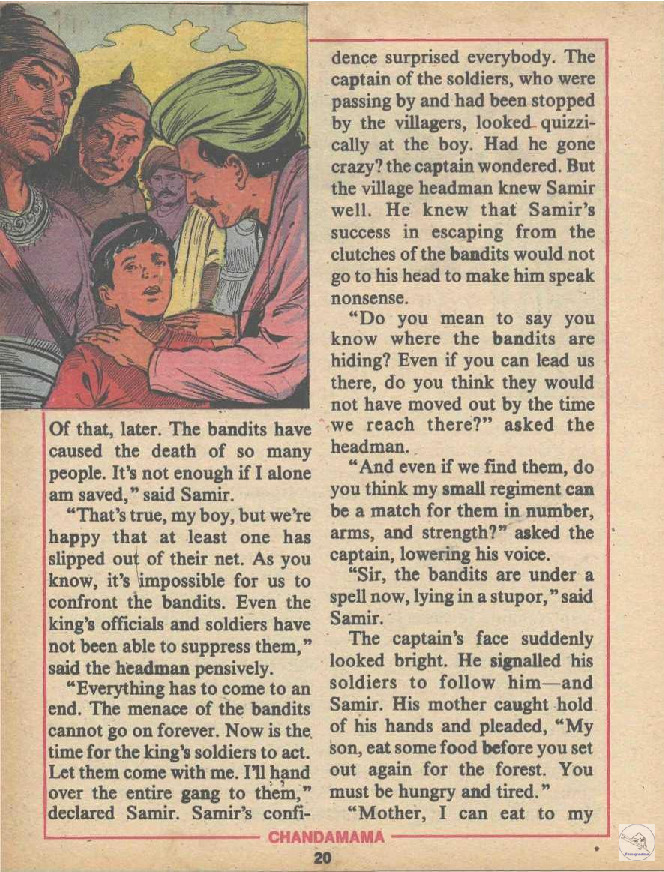 Of that, later. The bandits have caused the death of so many people. It's not enough if I alone am saved," said Samir.

"That's true, my boy, but we're happy that at least one has slipped out of their net. As you know, it's impossible for us to confront the bandits. Even the king's officials and soldiers have not been able to suppress them," said the headman pensively.

"Everything has to come to an end. The menace of the bandits cannot go on forever. Now is the time for the king's soldiers to act. Let them come with me. I'll hand over the entire gang to them," declared Samir. Samir's confidence surprised everybody. The captain of the soldiers, who were passing by and had been stopped by the villagers, looked quizzically at the boy. Had he gone crazy? the captain wondered. But the village headman knew Samir well. He knew that Samir's success in escaping from the clutches of the bandits would not go to his head to make him speak nonsense.

"Do you mean to say you know where the bandits are hiding? Even if you can lead us there, do you think they would not have moved out by the time we reach there?" asked the headman.

"And even if we find them, do you think my small regiment can be a match for them in number, arms, and strength?" asked the captain, lowering his voice.

"Sir, the bandits are under a spell now, lying in a stupor," said Samir.

The captain's face suddenly looked bright. He signalled his soldiers to follow him—and Samir. His mother caught hold of his hands and pleaded, "My son, eat some food before you set out again for the forest. You must be hungry and tired."

"Mother, I can eat to my

CHANDAMAMA

20